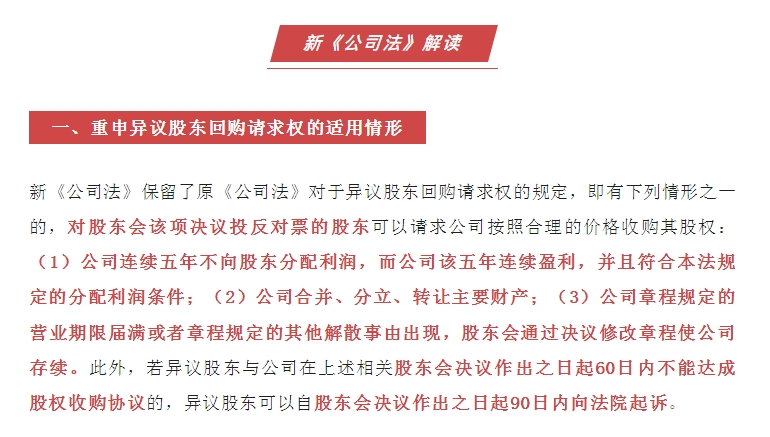 新《公司法》解读

一、重申异议股东回购请求权的适用情形

新《公司法》保留了原《公司法》对于异议股东回购请求权的规定，即有下列情形之一的，对股东会该项决议投反对票的股东可以请求公司按照合理的价格收购其股权：（1）公司连续五年不向股东分配利润，而公司该五年连续盈利，并且符合本法规定的分配利润条件；（2）公司合并、分立、转让主要财产；（3）公司章程规定的营业期限届满或者章程规定的其他解散事由出现，股东会通过决议修改章程使公司存续。此外，若异议股东与公司在上述相关股东会决议作出之日起60日内不能达成股权收购协议的，异议股东可以自股东会决议作出之日起90日内向法院起诉。